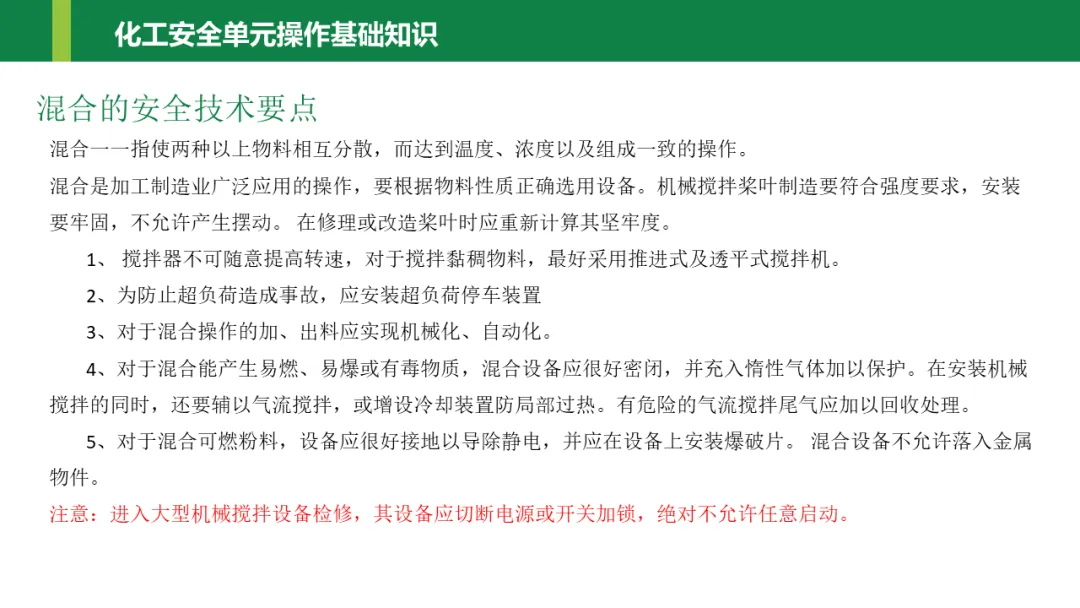 化工安全单元操作基础知识

混合的安全技术要点

混合一一指使两种以上物料相互分散，而达到温度、浓度以及组成一致的操作。

混合是加工制造业广泛应用的操作，要根据物料性质正确选用设备。机械搅拌桨叶制造要符合强度要求，安装要牢固，不允许产生摆动。 在修理或改造桨叶时应重新计算其坚牢度。

1、 搅拌器不可随意提高转速，对于搅拌黏稠物料，最好采用推进式及透平式搅拌机。

2、为防止超负荷造成事故，应安装超负荷停车装置

3、对于混合操作的加、出料应实现机械化、自动化。

4、对于混合能产生易燃、易爆或有毒物质，混合设备应很好密闭，并充入惰性气体加以保护。在安装机械搅拌的同时，还要辅以气流搅拌，或增设冷却装置防局部过热。有危险的气流搅拌尾气应加以回收处理。

5、对于混合可燃粉料，设备应很好接地以导除静电，并应在设备上安装爆破片。 混合设备不允许落入金属物件。

注意：进入大型机械搅拌设备检修，其设备应切断电源或开关加锁，绝对不允许任意启动。